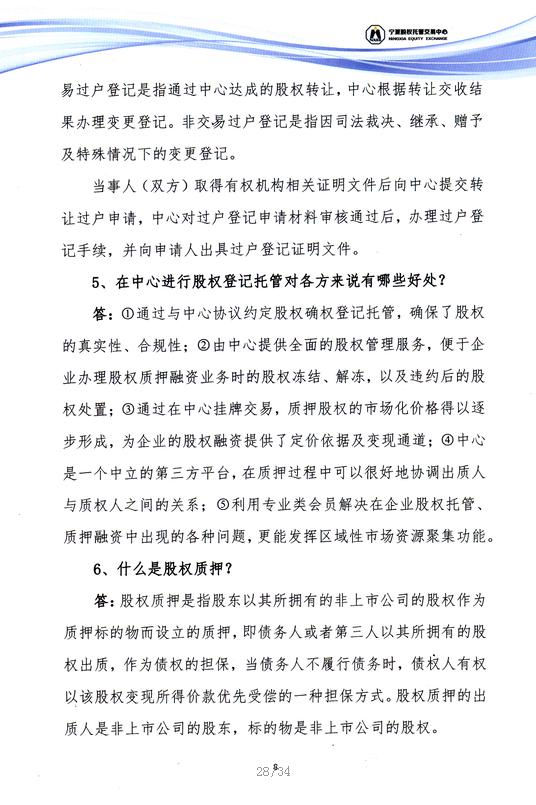 宁夏股权托管交易中心
NINGXIA EQUITY EXCHANGE

易过户登记是指通过中心达成的股权转让，中心根据转让交收结果办理变更登记。非交易过户登记是指因司法裁决、继承、赠予及特殊情况下的变更登记。

当事人（双方）取得有权机构相关证明文件后向中心提交转让过户申请，中心对过户登记申请材料审核通过后，办理过户登记手续，并向申请人出具过户登记证明文件。

5、在中心进行股权登记托管对各方来说有哪些好处？

答：①通过与中心协议约定股权确权登记托管，确保了股权的真实性、合规性；②由中心提供全面的股权管理服务，便于企业办理股权质押融资业务时的股权冻结、解冻，以及违约后的股权处置；③通过在中心挂牌交易，质押股权的市场化价格得以逐步形成，为企业的股权融资提供了定价依据及变现通道；④中心是一个中立的第三方平台，在质押过程中可以很好地协调出质人与质权人之间的关系；⑤利用专业类会员解决在企业股权托管、质押融资中出现的各种问题，更能发挥区域性市场资源聚集功能。

6、什么是股权质押？

答：股权质押是指股东以其所拥有的非上市公司的股权作为质押标的物而设立的质押，即债务人或者第三人以其所拥有的股权出质，作为债权的担保，当债务人不履行债务时，债权人有权以该股权变现所得价款优先受偿的一种担保方式。股权质押的出质人是非上市公司的股东，标的物是非上市公司的股权。

28/34